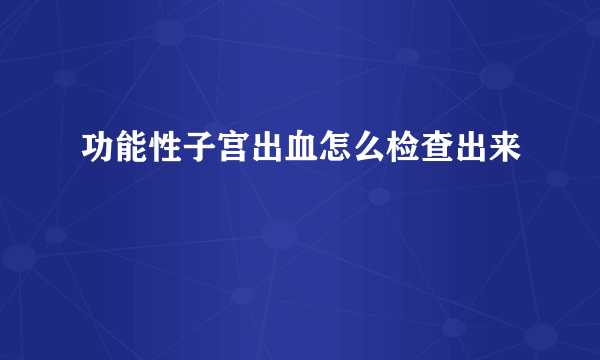 功能性子宫出血怎么检查出来